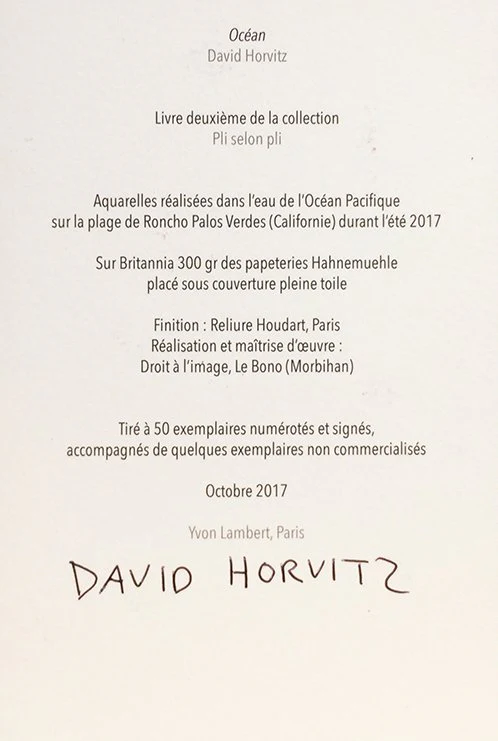 Océan
David Horvitz

Livre deuxième de la collection
Pli selon pli

Aquarelles réalisées dans l'eau de l'Océan Pacifique
sur la plage de Roncho Palos Verdes (Californie) durant l'été 2017

Sur Britannia 300 gr des papeteries Hahnemuehle
placé sous couverture pleine toile

Finition : Reliure Houdart, Paris
Réalisation et maîtrise d'œuvre :
Droit à l'image, Le Bono (Morbihan)

Tiré à 50 exemplaires numérotés et signés,
accompagnés de quelques exemplaires non commercialisés

Octobre 2017

Yvon Lambert, Paris

DAVID HORVITZ